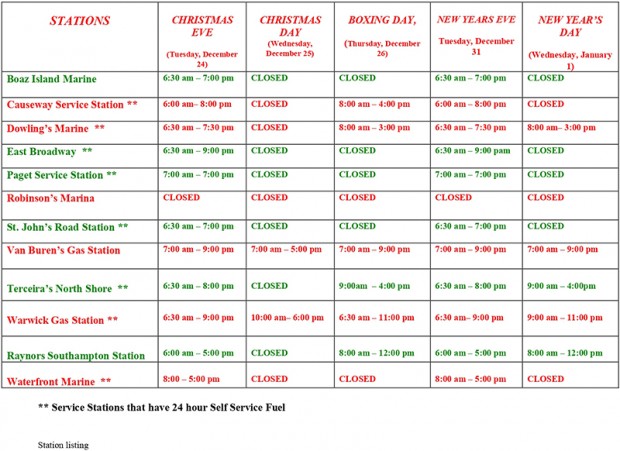 | STATIONS | CHRISTMAS EVE (Tuesday, December 24) | CHRISTMAS DAY (Wednesday, December 25) | BOXING DAY, (Thursday, December 26) | NEW YEARS EVE Tuesday, December 31 | NEW YEAR'S DAY (Wednesday, January 1) |
|---|---|---|---|---|---|
| Boaz Island Marine | 6:30 am – 7:00 pm | CLOSED | CLOSED | 6:30 am – 7:00 pm | CLOSED |
| Causeway Service Station ** | 6:00 am– 8:00 pm | CLOSED | 8:00 am – 4:00 pm | 6:00 am – 8:00 pm | CLOSED |
| Dowling's Marine ** | 6:30 am – 7:30 pm | CLOSED | 8:00 am – 3:00 pm | 6:30 am – 7:30 pm | 8:00 am– 3:00 pm |
| East Broadway ** | 6:30 am – 9:00 pm | CLOSED | CLOSED | 6:30 am – 9:00 pam | CLOSED |
| Paget Service Station ** | 7:00 am – 7:00 pm | CLOSED | CLOSED | 7:00 am – 7:00 pm | CLOSED |
| Robinson's Marina | CLOSED | CLOSED | CLOSED | CLOSED | CLOSED |
| St. John's Road Station ** | 6:30 am – 7:00 pm | CLOSED | CLOSED | 6:30 am – 7:00 pm | CLOSED |
| Van Buren's Gas Station | 7:00 am – 9:00 pm | 7:00 am – 5:00 pm | 7:00 am – 9:00 pm | 7:00 am – 9:00 pm | 7:00 am – 9:00 pm |
| Terceira's North Shore ** | 6:30 am – 8:00 pm | CLOSED | 9:00am – 4:00 pm | 6:30 am – 8:00 pm | 9:00 am – 4:00pm |
| Warwick Gas Station ** | 6:30 am – 9:00 pm | 10:00 am– 6:00 pm | 6:30 am – 11:00 pm | 6:30 am– 9:00 pm | 9:00 am – 11:00 pm |
| Raynors Southampton Station | 6:00 am – 5:00 pm | CLOSED | 8:00 am – 12:00 pm | 6:00 am – 5:00 pm | 8:00 am – 12:00 pm |
| Waterfront Marine ** | 8:00 – 5:00 pm | CLOSED | CLOSED | 8:00 am – 5:00 pm | CLOSED |

** Service Stations that have 24 hour Self Service Fuel

Station listing